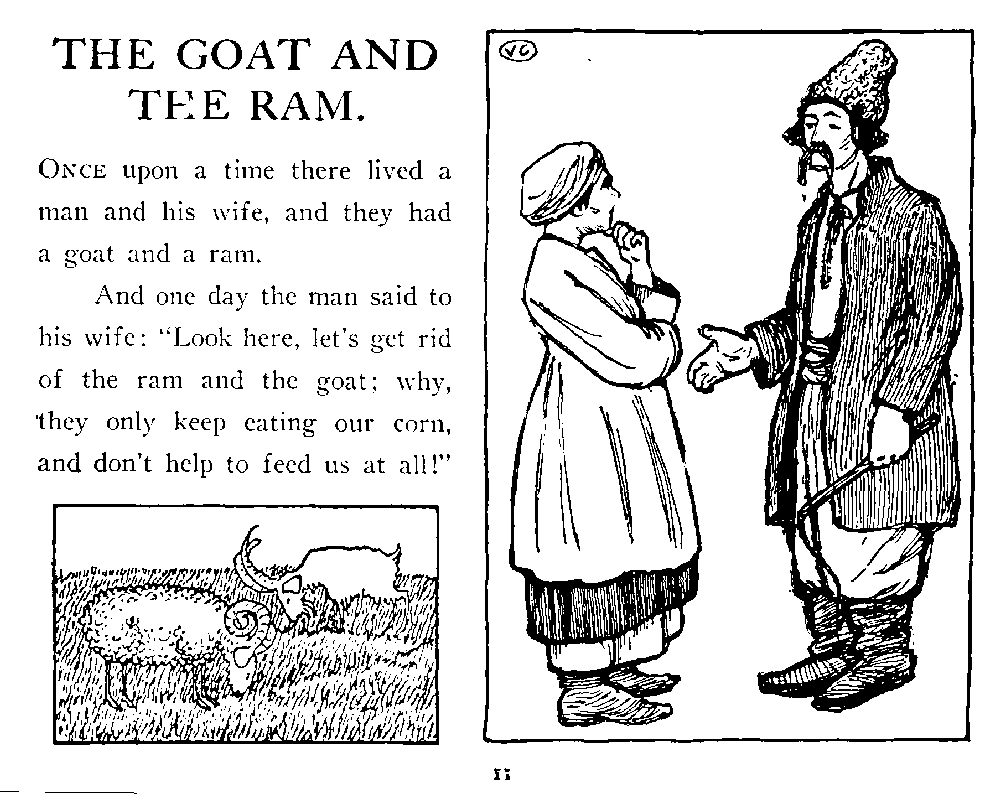 THE GOAT AND THE RAM.

ONCE upon a time there lived a man and his wife, and they had a goat and a ram.

And one day the man said to his wife: "Look here, let's get rid of the ram and the goat; why, they only keep eating our corn, and don't help to feed us at all!"

VC

11